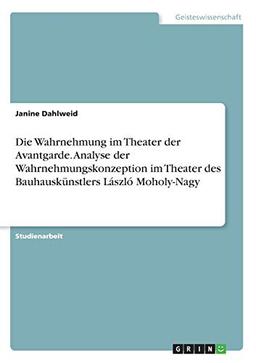 Geisteswissenschaft

Janine Dahlweid

Die Wahrnehmung im Theater der Avantgarde. Analyse der Wahrnehmungskonzeption im Theater des Bauhauskünstlers László Moholy-Nagy

Studienarbeit

GRIN